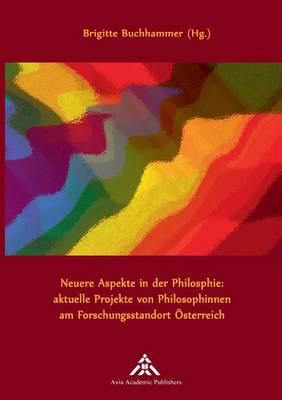 Brigitte Buchhammer (Hg.)

Neuere Aspekte in der Philosphie: aktuelle Projekte von Philosophinnen am Forschungsstandort Österreich

Axia Academic Publishers